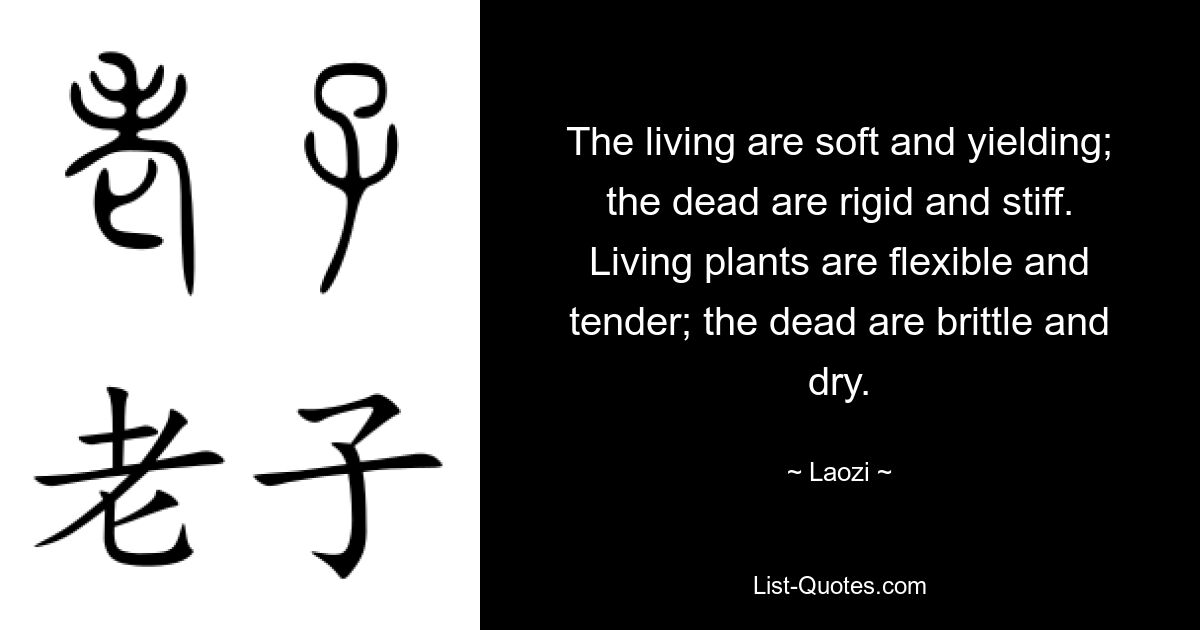 老子

老子

The living are soft and yielding; the dead are rigid and stiff. Living plants are flexible and tender; the dead are brittle and dry.

~ Laozi ~

List-Quotes.com